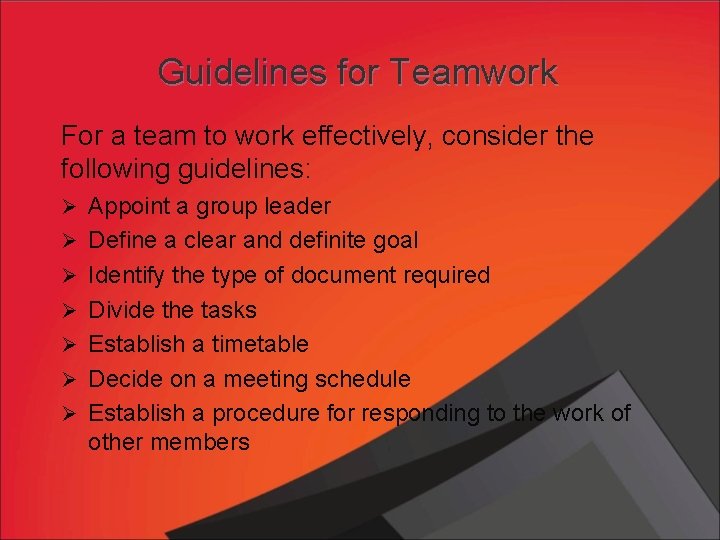 Guidelines for Teamwork

For a team to work effectively, consider the following guidelines:

➢ Appoint a group leader
➢ Define a clear and definite goal
➢ Identify the type of document required
➢ Divide the tasks
➢ Establish a timetable
➢ Decide on a meeting schedule
➢ Establish a procedure for responding to the work of other members